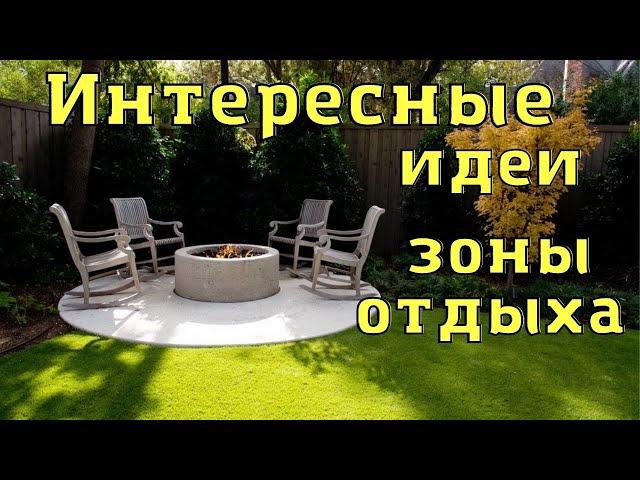 Интересные
идеи
зоны
отдыха